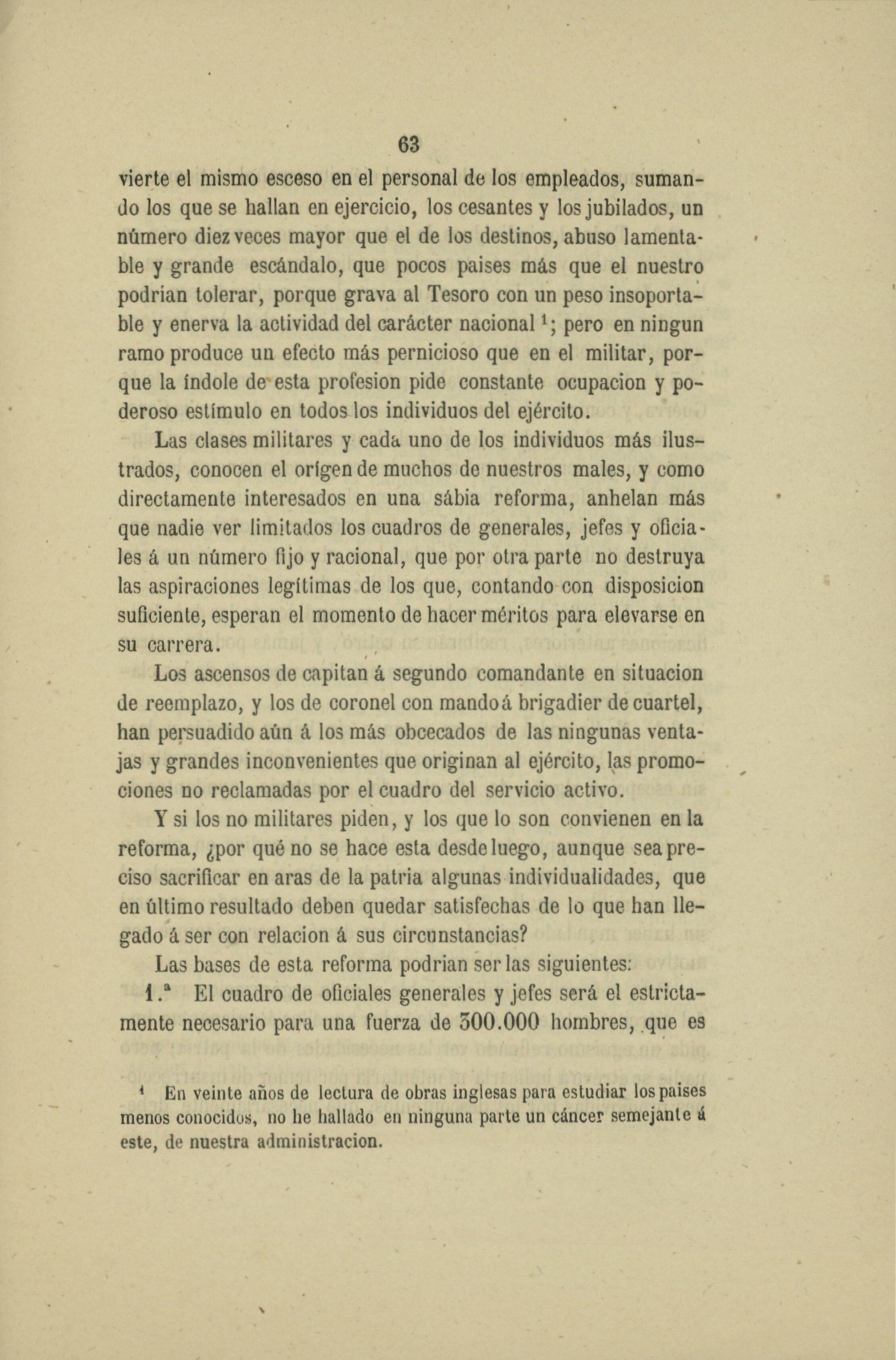 63

vierte el mismo esceso en el personal de los empleados, sumando los que se hallan en ejercicio, los cesantes y los jubilados, un número diez veces mayor que el de los destinos, abuso lamentable y grande escándalo, que pocos paises más que el nuestro podrian tolerar, porque grava al Tesoro con un peso insoportable y enerva la actividad del carácter nacional $^1$; pero en ningun ramo produce un efecto más pernicioso que en el militar, porque la índole de esta profesion pide constante ocupacion y poderoso estímulo en todos los individuos del ejército.

Las clases militares y cada uno de los individuos más ilustrados, conocen el orígen de muchos de nuestros males, y como directamente interesados en una sábia reforma, anhelan más que nadie ver limitados los cuadros de generales, jefes y oficiales á un número fijo y racional, que por otra parte no destruya las aspiraciones legítimas de los que, contando con disposicion suficiente, esperan el momento de hacer méritos para elevarse en su carrera.

Los ascensos de capitan á segundo comandante en situacion de reemplazo, y los de coronel con mando á brigadier de cuartel, han persuadido aún á los más obcecados de las ningunas ventajas y grandes inconvenientes que originan al ejército, las promociones no reclamadas por el cuadro del servicio activo.

Y si los no militares piden, y los que lo son convienen en la reforma, ¿por qué no se hace esta desde luego, aunque sea preciso sacrificar en aras de la patria algunas individualidades, que en último resultado deben quedar satisfechas de lo que han llegado á ser con relacion á sus circunstancias?

Las bases de esta reforma podrian ser las siguientes:

1.ª El cuadro de oficiales generales y jefes será el estrictamente necesario para una fuerza de 300.000 hombres, que es

$^1$ En veinte años de lectura de obras inglesas para estudiar los paises menos conocidos, no he hallado en ninguna parte un cáncer semejante á este, de nuestra administracion.